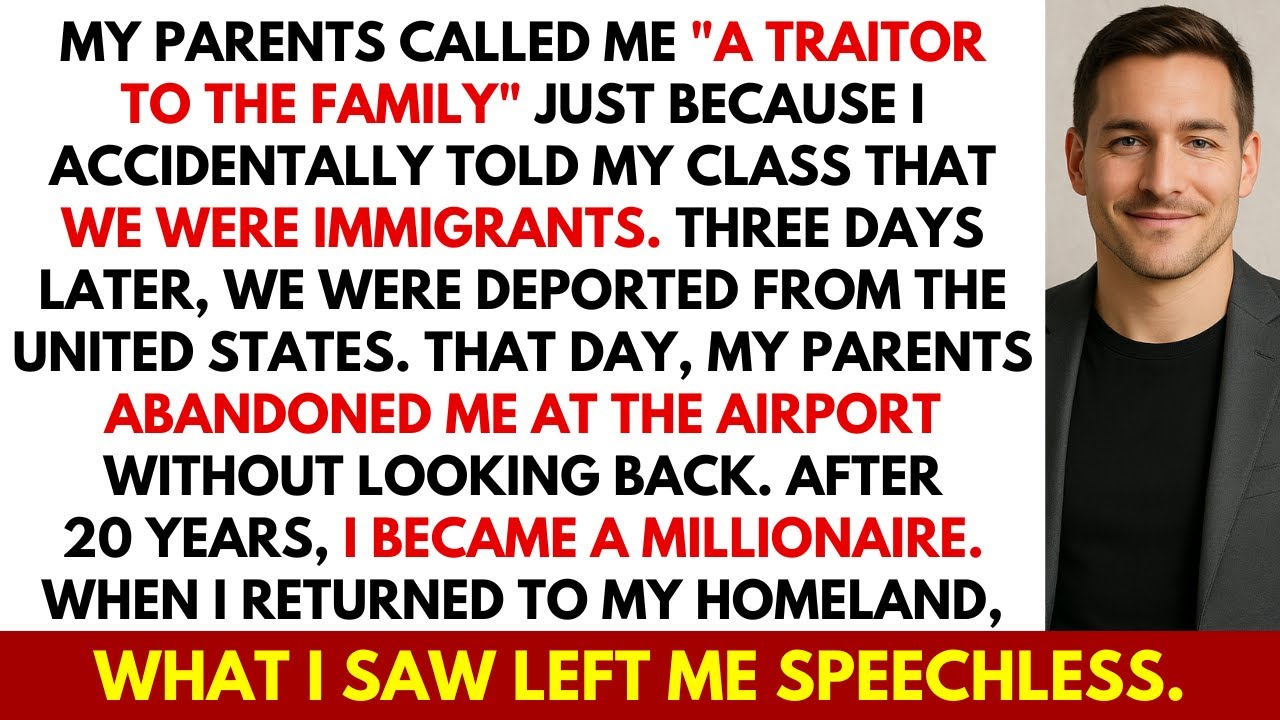 MY PARENTS CALLED ME "A TRAITOR TO THE FAMILY" JUST BECAUSE I ACCIDENTALLY TOLD MY CLASS THAT WE WERE IMMIGRANTS. THREE DAYS LATER, WE WERE DEPORTED FROM THE UNITED STATES. THAT DAY, MY PARENTS ABANDONED ME AT THE AIRPORT WITHOUT LOOKING BACK. AFTER 20 YEARS, I BECAME A MILLIONAIRE. WHEN I RETURNED TO MY HOMELAND,

WHAT I SAW LEFT ME SPEECHLESS.